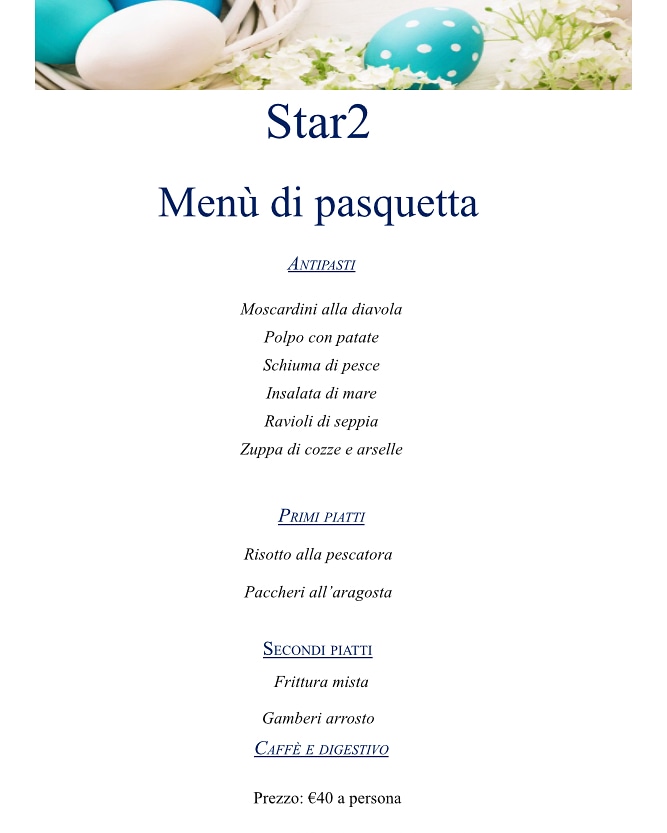 Star2

Menù di pasquetta

ANTIPASTI

Moscardini alla diavola
Polpo con patate
Schiuma di pesce
Insalata di mare
Ravioli di seppia
Zuppa di cozze e arselle

PRIMI PIATTI

Risotto alla pescatora

Paccheri all'aragosta

SECONDI PIATTI

Frittura mista

Gamberi arrosto

CAFFÈ E DIGESTIVO

Prezzo: €40 a persona